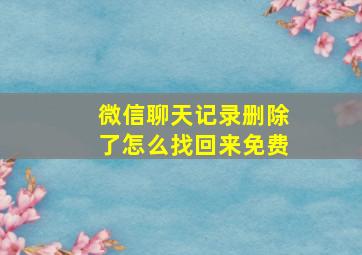 微信聊天记录删除了怎么找回来免费